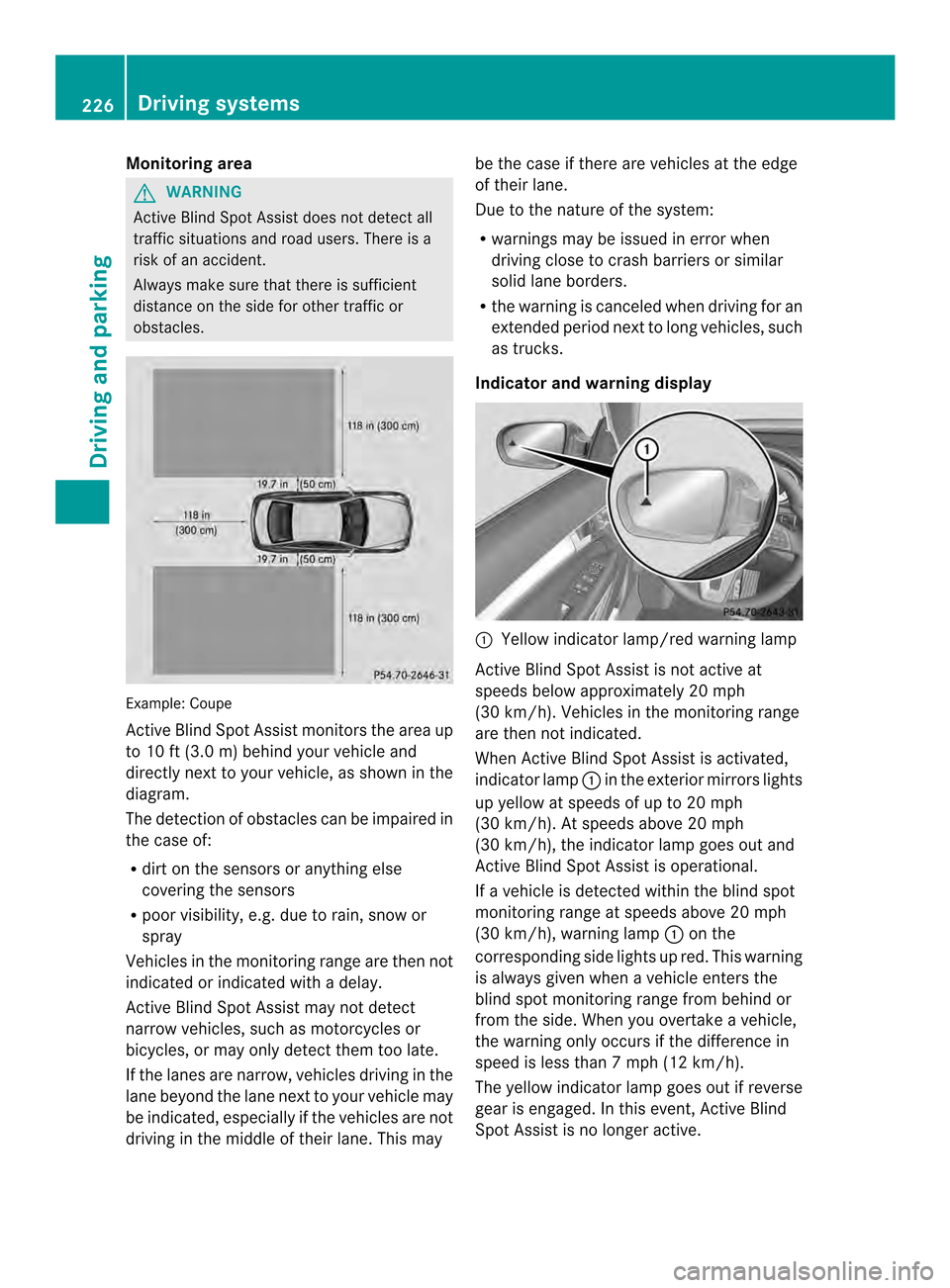 226 Driving systems

Driving and parking

Monitoring area

WARNING

Active Blind Spot Assist does not detect all traffic situations and road users. There is a risk of an accident.

Always make sure that there is sufficient distance on the side for other traffic or obstacles.

118 in (300 cm)
19.7 in (50 cm)
118 in (300 cm)
19.7 in (50 cm)
118 in (300 cm)
P54.70-2646-31

Example: Coupe

Active Blind Spot Assist monitors the area up to 10 ft (3.0 m) behind your vehicle and directly next to your vehicle, as shown in the diagram.

The detection of obstacles can be impaired in the case of:

• dirt on the sensors or anything else covering the sensors
• poor visibility, e.g. due to rain, snow or spray

Vehicles in the monitoring range are then not indicated or indicated with a delay.

Active Blind Spot Assist may not detect narrow vehicles, such as motorcycles or bicycles, or may only detect them too late.

If the lanes are narrow, vehicles driving in the lane beyond the lane next to your vehicle may be indicated, especially if the vehicles are not driving in the middle of their lane. This may be the case if there are vehicles at the edge of their lane.

Due to the nature of the system:

• warnings may be issued in error when driving close to crash barriers or similar solid lane borders.
• the warning is canceled when driving for an extended period next to long vehicles, such as trucks.

Indicator and warning display

1
P54.70-2643-31

1 Yellow indicator lamp/red warning lamp

Active Blind Spot Assist is not active at speeds below approximately 20 mph (30 km/h). Vehicles in the monitoring range are then not indicated.

When Active Blind Spot Assist is activated, indicator lamp 1 in the exterior mirrors lights up yellow at speeds of up to 20 mph (30 km/h). At speeds above 20 mph (30 km/h), the indicator lamp goes out and Active Blind Spot Assist is operational.

If a vehicle is detected within the blind spot monitoring range at speeds above 20 mph (30 km/h), warning lamp 1 on the corresponding side lights up red. This warning is always given when a vehicle enters the blind spot monitoring range from behind or from the side. When you overtake a vehicle, the warning only occurs if the difference in speed is less than 7 mph (12 km/h).

The yellow indicator lamp goes out if reverse gear is engaged. In this event, Active Blind Spot Assist is no longer active.

carmanualsonline.info